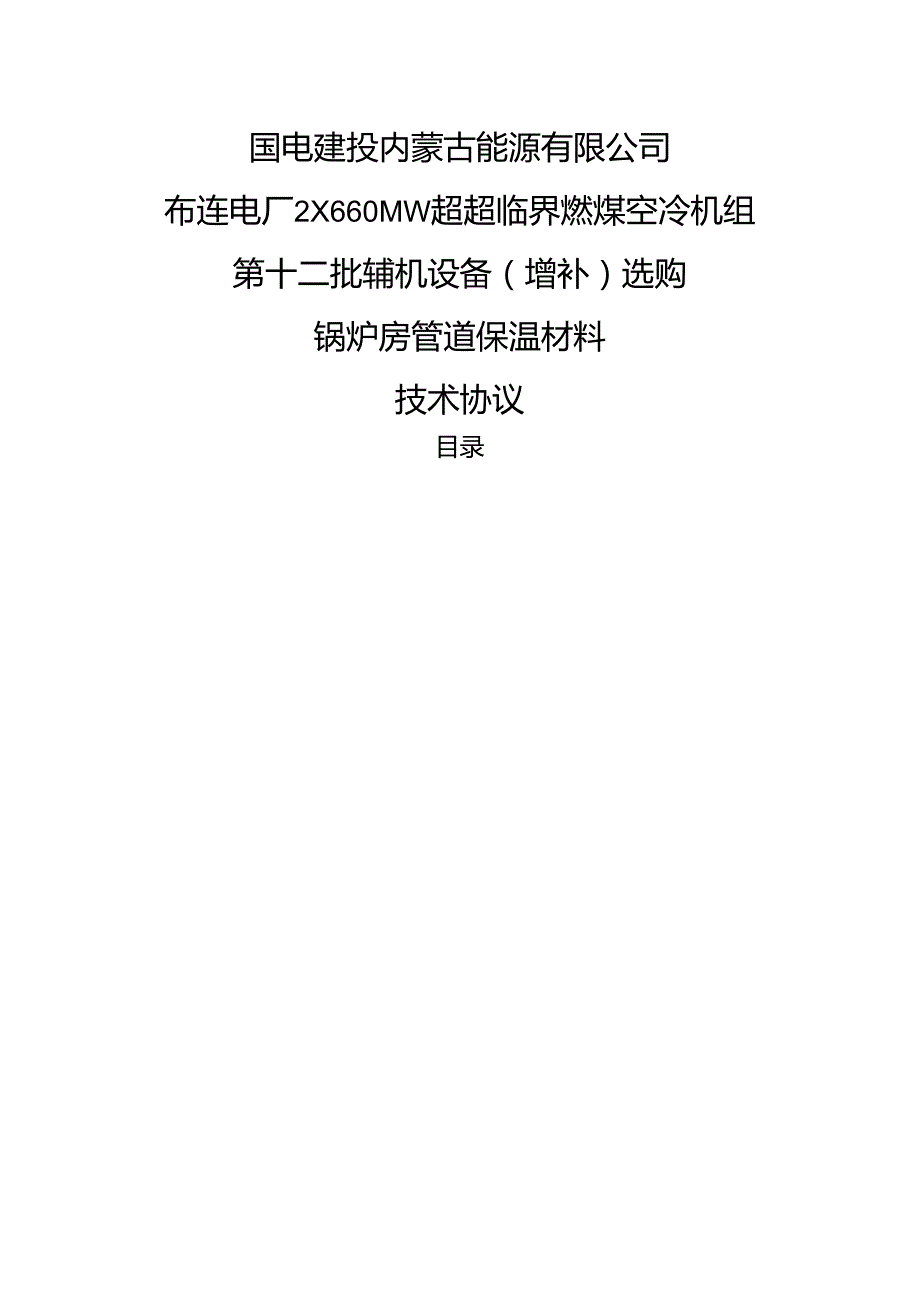 国电建投内蒙古能源有限公司

布连电厂2X660MW超超临界燃煤空冷机组

第十二批辅机设备（增补）选购

锅炉房管道保温材料

技术协议

目录